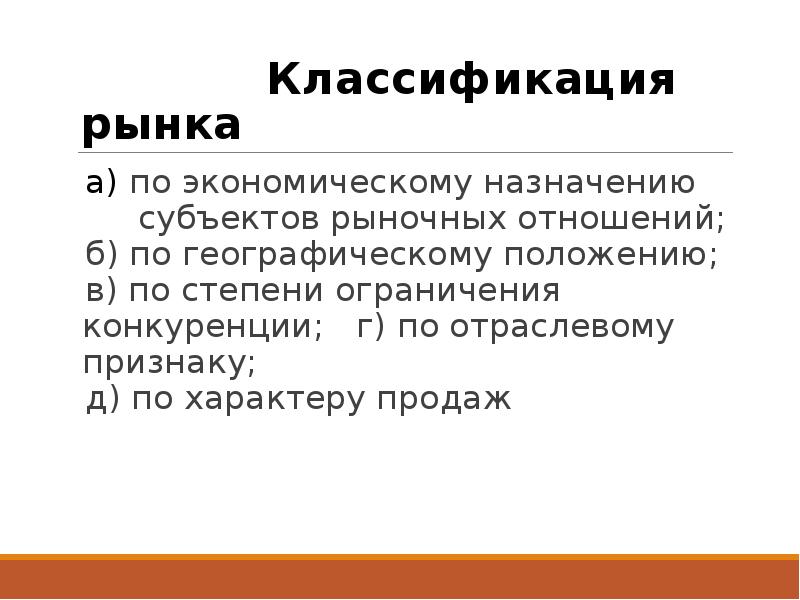 Классификация рынка

а) по экономическому назначению субъектов рыночных отношений;
б) по географическому положению;
в) по степени ограничения конкуренции; г) по отраслевому признаку;
д) по характеру продаж